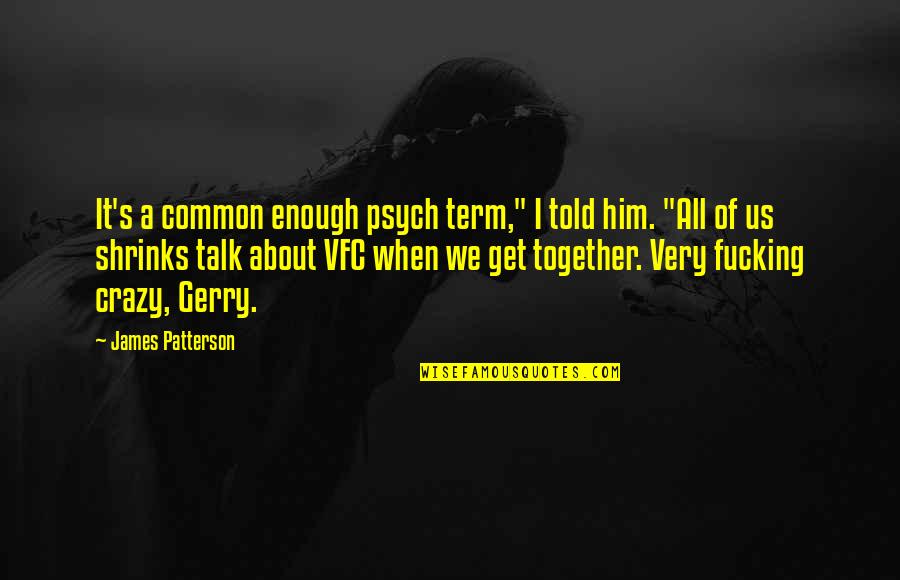 It's a common enough psych term," I told him. "All of us shrinks talk about VFC when we get together. Very fucking crazy, Gerry.

— James Patterson

WISEFAMOUSQUOTES.COM